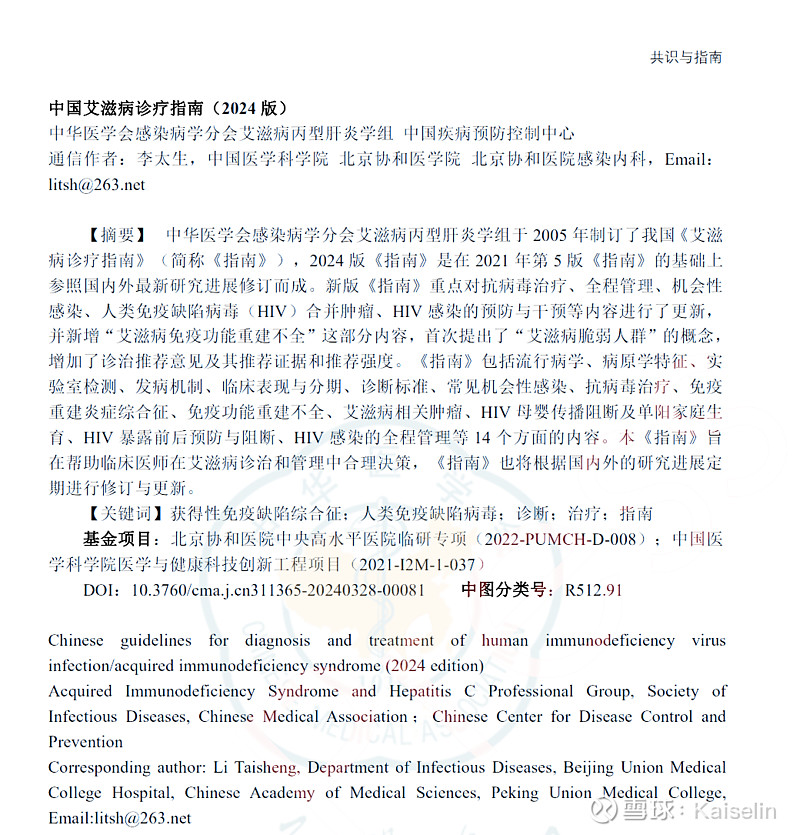 共识与指南

中国艾滋病诊疗指南（2024 版）
中华医学会感染病学分会艾滋病丙型肝炎学组 中国疾病预防控制中心
通信作者：李太生，中国医学科学院 北京协和医学院 北京协和医院感染内科，Email：litsh@263.net

【摘要】 中华医学会感染病学分会艾滋病丙型肝炎学组于 2005 年制订了我国《艾滋病诊疗指南》（简称《指南》），2024 版《指南》是在 2021 年第 5 版《指南》的基础上参照国内外最新研究进展修订而成。新版《指南》重点对抗病毒治疗、全程管理、机会性感染、人类免疫缺陷病毒（HIV）合并肿瘤、HIV 感染的预防与干预等内容进行了更新，并新增“艾滋病免疫功能重建不全”这部分内容，首次提出了“艾滋病脆弱人群”的概念，增加了诊治推荐意见及其推荐证据和推荐强度。《指南》包括流行病学、病原学特征、实验室检测、发病机制、临床表现与分期、诊断标准、常见机会性感染、抗病毒治疗、免疫重建炎症综合征、免疫功能重建不全、艾滋病相关肿瘤、HIV 母婴传播阻断及单阳家庭生育、HIV 暴露前后预防与阻断、HIV 感染的全程管理等 14 个方面的内容。本《指南》旨在帮助临床医师在艾滋病诊治和管理中合理决策，《指南》也将根据国内外的研究进展定期进行修订与更新。

【关键词】获得性免疫缺陷综合征；人类免疫缺陷病毒；诊断；治疗；指南

基金项目：北京协和医院中央高水平医院临研专项（2022-PUMCH-D-008）；中国医学科学院医学与健康科技创新工程项目（2021-I2M-1-037）

DOI：10.3760/cma.j.cn311365-20240328-00081 中图分类号：R512.91

Chinese guidelines for diagnosis and treatment of human immunodeficiency virus infection/acquired immunodeficiency syndrome (2024 edition)
Acquired Immunodeficiency Syndrome and Hepatitis C Professional Group, Society of Infectious Diseases, Chinese Medical Association；Chinese Center for Disease Control and Prevention
Corresponding author: Li Taisheng, Department of Infectious Diseases, Beijing Union Medical College Hospital, Chinese Academy of Medical Sciences, Peking Union Medical College, Email:litsh@263.net

雪球：Kaiselin